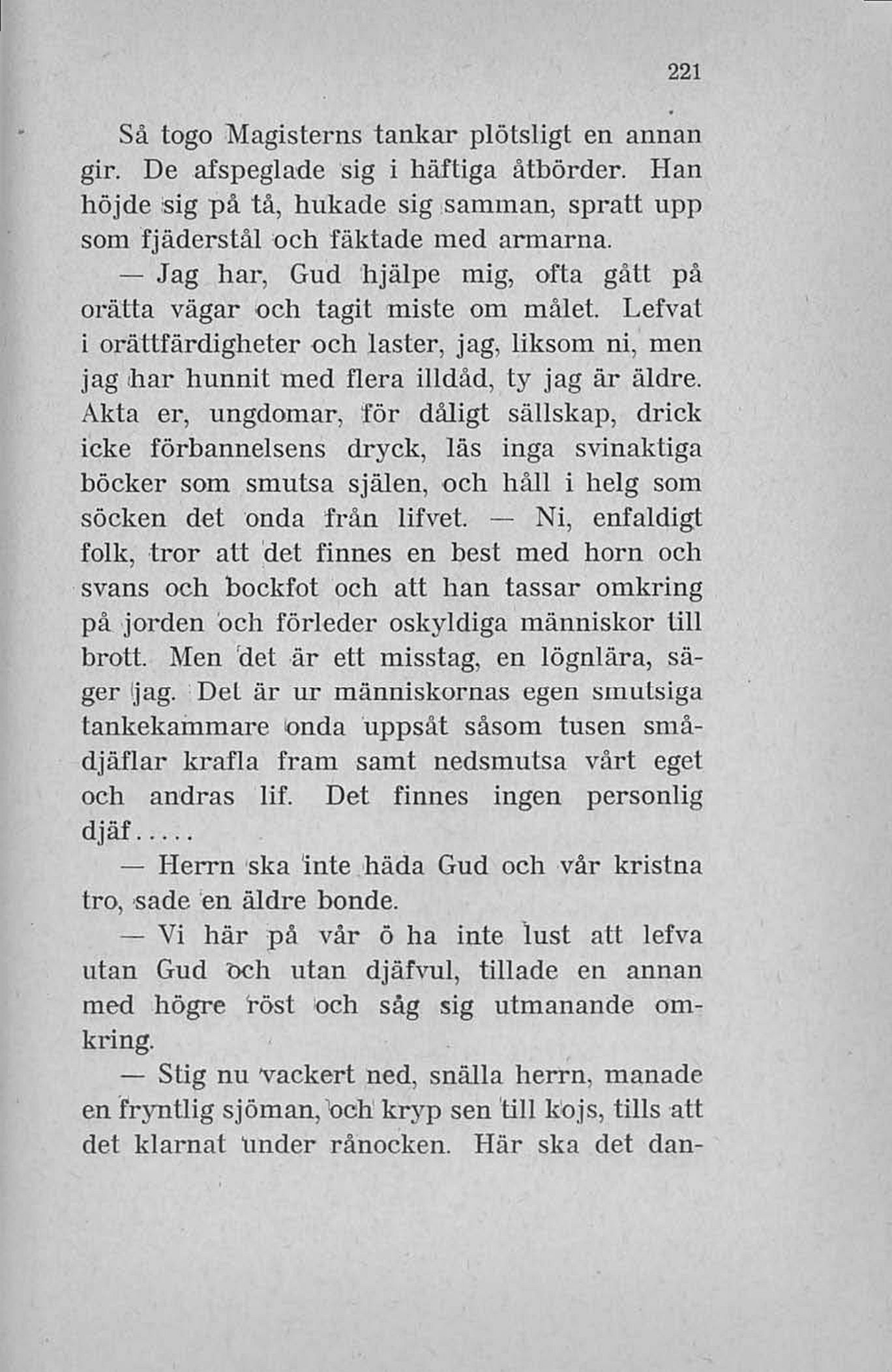 221

Så togo Magisterns tankar plötsligt en annan gir. De afspeglade sig i häftiga åtbörder. Han höjde sig på tå, hukade sig samman, spratt upp som fjäderstål och fäktade med armarna.

— Jag har, Gud hjälpe mig, ofta gått på orätta vägar och tagit miste om målet. Lefvat i orättfärdigheter och laster, jag, liksom ni, men jag har hunnit med flera illdåd, ty jag är äldre. Akta er, ungdomar, för dåligt sällskap, drick icke förbannelsens dryck, läs inga svinaktiga böcker som smutsa själen, och håll i helg som söcken det onda från lifvet. — Ni, enfaldigt folk, tror att det finnes en best med horn och svans och bockfot och att han tassar omkring på jorden och förleder oskyldiga människor till brott. Men det är ett misstag, en lögnlära, säger jag. Det är ur människornas egen smutsiga tankekammare onda uppsåt såsom tusen smådjäflar krafla fram samt nedsmutsa vårt eget och andras lif. Det finnes ingen personlig djäf.....

— Herrn ska inte häda Gud och vår kristna tro, sade en äldre bonde.

— Vi här på vår ö ha inte lust att lefva utan Gud och utan djäfvul, tillade en annan med högre röst och såg sig utmanande omkring.

— Stig nu vackert ned, snälla herrn, manade en fryntlig sjöman, och kryp sen till kojs, tills att det klarnat under rånocken. Här ska det dan-